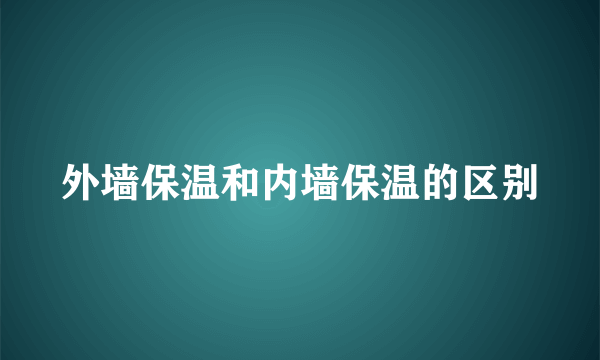 外墙保温和内墙保温的区别